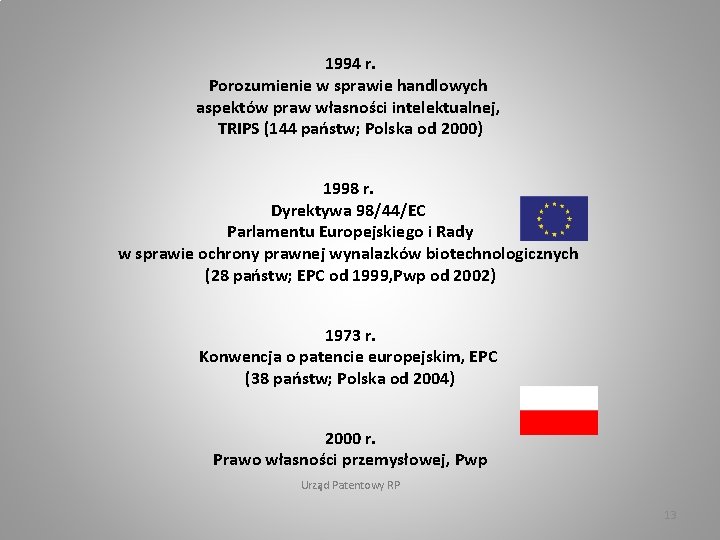 1994 r.
Porozumienie w sprawie handlowych aspektów praw własności intelektualnej, TRIPS (144 państw; Polska od 2000)

1998 r.
Dyrektywa 98/44/EC Parlamentu Europejskiego i Rady w sprawie ochrony prawnej wynalazków biotechnologicznych (28 państw; EPC od 1999,Pwp od 2002)

1973 r.
Konwencja o patencie europejskim, EPC (38 państw; Polska od 2004)

2000 r.
Prawo własności przemysłowej, Pwp

Urząd Patentowy RP

13